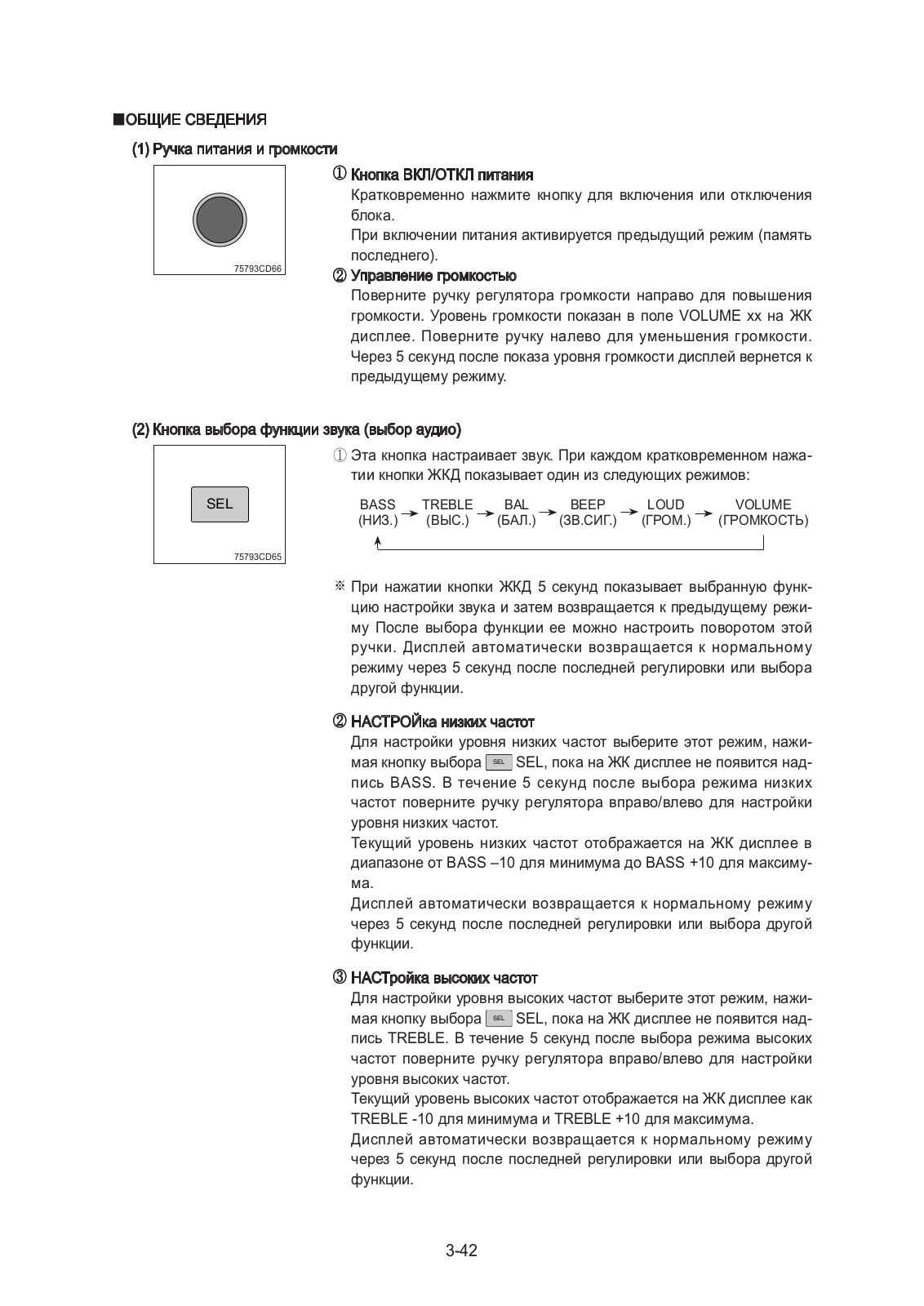 ■ОБЩИЕ СВЕДЕНИЯ

(1) Ручка питания и громкости

75793CD66

① Кнопка ВКЛ/ОТКЛ питания
Кратковременно нажмите кнопку для включения или отключения блока.
При включении питания активируется предыдущий режим (память последнего).

② Управление громкостью
Поверните ручку регулятора громкости направо для повышения громкости. Уровень громкости показан в поле VOLUME xx на ЖК дисплее. Поверните ручку налево для уменьшения громкости. Через 5 секунд после показа уровня громкости дисплей вернется к предыдущему режиму.

(2) Кнопка выбора функции звука (выбор аудио)

SEL

75793CD65

① Эта кнопка настраивает звук. При каждом кратковременном нажатии кнопки ЖКД показывает один из следующих режимов:

BASS (НИЗ.) → TREBLE (ВЫС.) → BAL (БАЛ.) → BEEP (ЗВ.СИГ.) → LOUD (ГРОМ.) → VOLUME (ГРОМКОСТЬ)

※ При нажатии кнопки ЖКД 5 секунд показывает выбранную функцию настройки звука и затем возвращается к предыдущему режиму После выбора функции ее можно настроить поворотом этой ручки. Дисплей автоматически возвращается к нормальному режиму через 5 секунд после последней регулировки или выбора другой функции.

② НАСТРОЙка низких частот
Для настройки уровня низких частот выберите этот режим, нажимая кнопку выбора SEL SEL, пока на ЖК дисплее не появится надпись BASS. В течение 5 секунд после выбора режима низких частот поверните ручку регулятора вправо/влево для настройки уровня низких частот.
Текущий уровень низких частот отображается на ЖК дисплее в диапазоне от BASS –10 для минимума до BASS +10 для максимума.
Дисплей автоматически возвращается к нормальному режиму через 5 секунд после последней регулировки или выбора другой функции.

③ НАСТройка высоких частот
Для настройки уровня высоких частот выберите этот режим, нажимая кнопку выбора SEL SEL, пока на ЖК дисплее не появится надпись TREBLE. В течение 5 секунд после выбора режима высоких частот поверните ручку регулятора вправо/влево для настройки уровня высоких частот.
Текущий уровень высоких частот отображается на ЖК дисплее как TREBLE -10 для минимума и TREBLE +10 для максимума.
Дисплей автоматически возвращается к нормальному режиму через 5 секунд после последней регулировки или выбора другой функции.

3-42